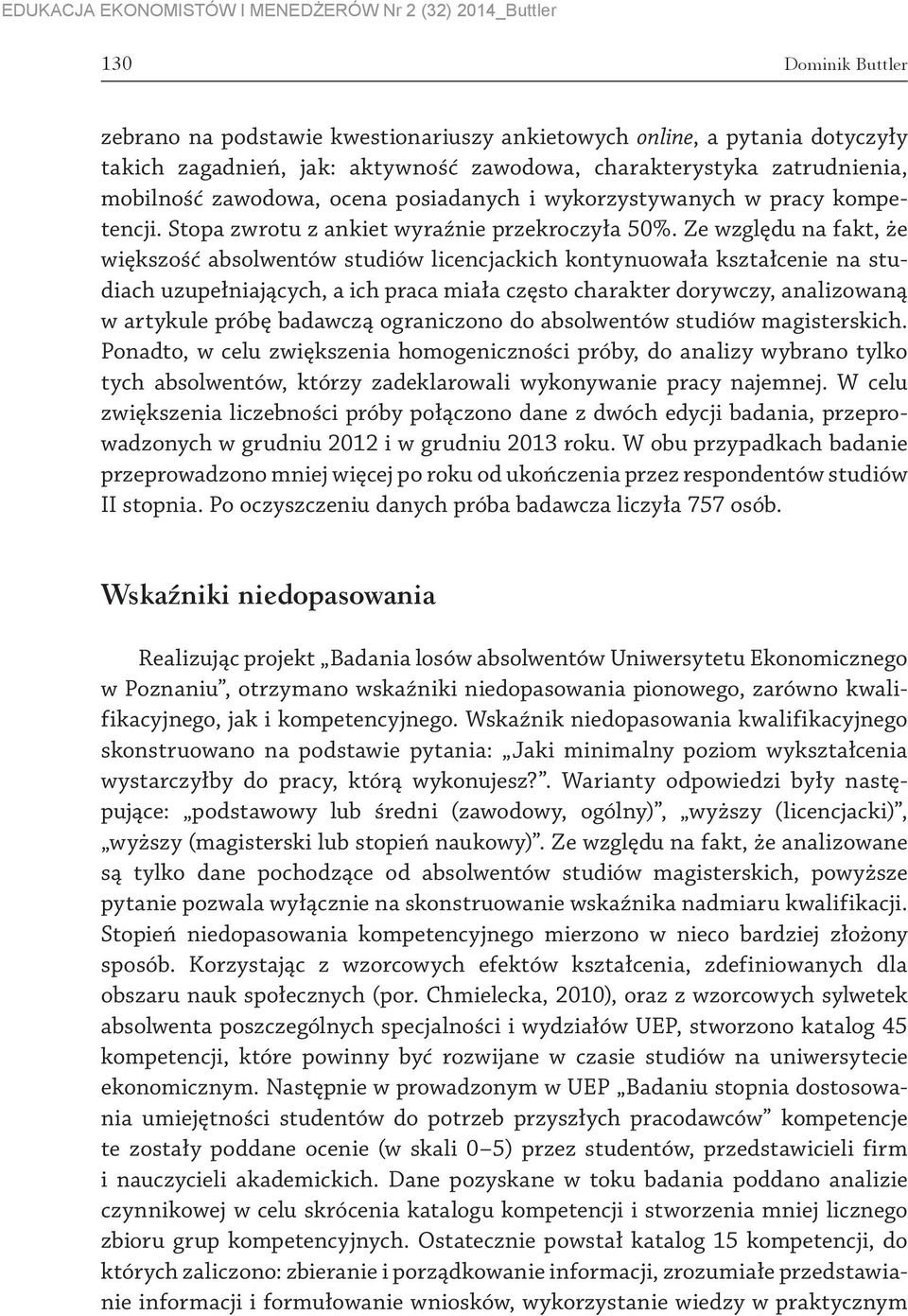 EDUKACJA EKONOMISTÓW I MENEDŻERÓW Nr 2 (32) 2014_Buttler

130

Dominik Buttler

zebrano na podstawie kwestionariuszy ankietowych online, a pytania dotyczyły takich zagadnień, jak: aktywność zawodowa, charakterystyka zatrudnienia, mobilność zawodowa, ocena posiadanych i wykorzystywanych w pracy kompetencji. Stopa zwrotu z ankiet wyraźnie przekroczyła 50%. Ze względu na fakt, że większość absolwentów studiów licencjackich kontynuowała kształcenie na studiach uzupełniających, a ich praca miała często charakter dorywczy, analizowaną w artykule próbę badawczą ograniczono do absolwentów studiów magisterskich. Ponadto, w celu zwiększenia homogeniczności próby, do analizy wybrano tylko tych absolwentów, którzy zadeklarowali wykonywanie pracy najemnej. W celu zwiększenia liczebności próby połączono dane z dwóch edycji badania, przeprowadzonych w grudniu 2012 i w grudniu 2013 roku. W obu przypadkach badanie przeprowadzono mniej więcej po roku od ukończenia przez respondentów studiów II stopnia. Po oczyszczeniu danych próba badawcza liczyła 757 osób.

Wskaźniki niedopasowania

Realizując projekt „Badania losów absolwentów Uniwersytetu Ekonomicznego w Poznaniu”, otrzymano wskaźniki niedopasowania pionowego, zarówno kwalifikacyjnego, jak i kompetencyjnego. Wskaźnik niedopasowania kwalifikacyjnego skonstruowano na podstawie pytania: „Jaki minimalny poziom wykształcenia wystarczyłby do pracy, którą wykonujesz?”. Warianty odpowiedzi były następujące: „podstawowy lub średni (zawodowy, ogólny)”, „wyższy (licencjacki)”, „wyższy (magisterski lub stopień naukowy)”. Ze względu na fakt, że analizowane są tylko dane pochodzące od absolwentów studiów magisterskich, powyższe pytanie pozwala wyłącznie na skonstruowanie wskaźnika nadmiaru kwalifikacji. Stopień niedopasowania kompetencyjnego mierzono w nieco bardziej złożony sposób. Korzystając z wzorcowych efektów kształcenia, zdefiniowanych dla obszaru nauk społecznych (por. Chmielecka, 2010), oraz z wzorcowych sylwetek absolwenta poszczególnych specjalności i wydziałów UEP, stworzono katalog 45 kompetencji, które powinny być rozwijane w czasie studiów na uniwersytecie ekonomicznym. Następnie w prowadzonym w UEP „Badaniu stopnia dostosowania umiejętności studentów do potrzeb przyszłych pracodawców” kompetencje te zostały poddane ocenie (w skali 0–5) przez studentów, przedstawicieli firm i nauczycieli akademickich. Dane pozyskane w toku badania poddano analizie czynnikowej w celu skrócenia katalogu kompetencji i stworzenia mniej licznego zbioru grup kompetencyjnych. Ostatecznie powstał katalog 15 kompetencji, do których zaliczono: zbieranie i porządkowanie informacji, zrozumiałe przedstawianie informacji i formułowanie wniosków, wykorzystanie wiedzy w praktycznym